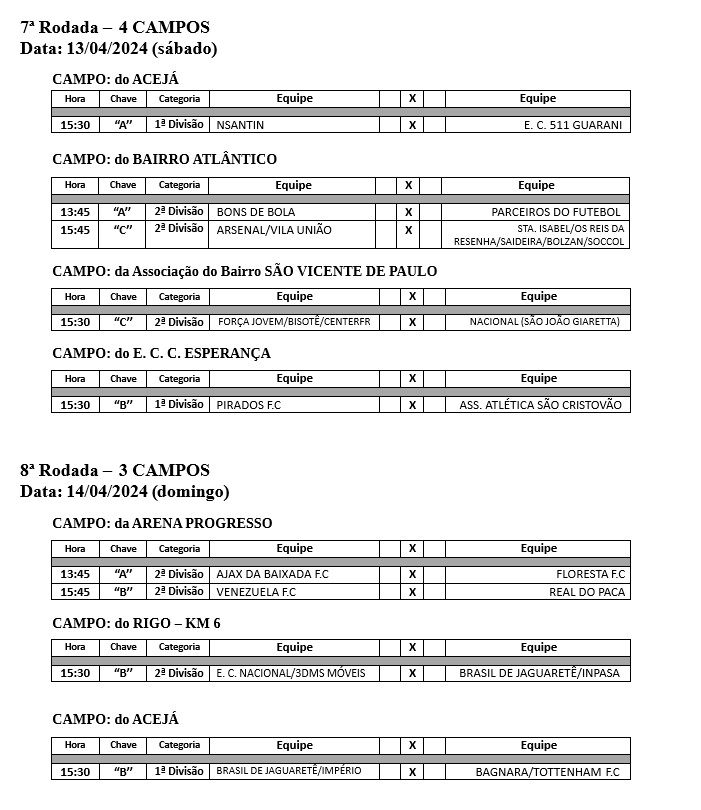 7ª Rodada – 4 CAMPOS
Data: 13/04/2024 (sábado)

CAMPO: do ACEJÁ

| Hora | Chave | Categoria | Equipe | | X | | Equipe |
|---|---|---|---|---|---|---|---|
| 15:30 | "A" | 1ª Divisão | NSANTIN | | X | | E. C. 511 GUARANI |

CAMPO: do BAIRRO ATLÂNTICO

| Hora | Chave | Categoria | Equipe | | X | | Equipe |
|---|---|---|---|---|---|---|---|
| 13:45 | "A" | 2ª Divisão | BONS DE BOLA | | X | | PARCEIROS DO FUTEBOL |
| 15:45 | "C" | 2ª Divisão | ARSENAL/VILA UNIÃO | | X | | STA. ISABEL/OS REIS DA RESENHA/SAIDEIRA/BOLZAN/SOCCOL |

CAMPO: da Associação do Bairro SÃO VICENTE DE PAULO

| Hora | Chave | Categoria | Equipe | | X | | Equipe |
|---|---|---|---|---|---|---|---|
| 15:30 | "C" | 2ª Divisão | FORÇA JOVEM/BISOTÊ/CENTERFR | | X | | NACIONAL (SÃO JOÃO GIARETTA) |

CAMPO: do E. C. C. ESPERANÇA

| Hora | Chave | Categoria | Equipe | | X | | Equipe |
|---|---|---|---|---|---|---|---|
| 15:30 | "B" | 1ª Divisão | PIRADOS F.C | | X | | ASS. ATLÉTICA SÃO CRISTOVÃO |

8ª Rodada – 3 CAMPOS
Data: 14/04/2024 (domingo)

CAMPO: da ARENA PROGRESSO

| Hora | Chave | Categoria | Equipe | | X | | Equipe |
|---|---|---|---|---|---|---|---|
| 13:45 | "A" | 2ª Divisão | AJAX DA BAIXADA F.C | | X | | FLORESTA F.C |
| 15:45 | "B" | 2ª Divisão | VENEZUELA F.C | | X | | REAL DO PACA |

CAMPO: do RIGO – KM 6

| Hora | Chave | Categoria | Equipe | | X | | Equipe |
|---|---|---|---|---|---|---|---|
| 15:30 | "B" | 2ª Divisão | E. C. NACIONAL/3DMS MÓVEIS | | X | | BRASIL DE JAGUARETÊ/INPASA |

CAMPO: do ACEJÁ

| Hora | Chave | Categoria | Equipe | | X | | Equipe |
|---|---|---|---|---|---|---|---|
| 15:30 | "B" | 1ª Divisão | BRASIL DE JAGUARETÊ/IMPÉRIO | | X | | BAGNARA/TOTTENHAM F.C |